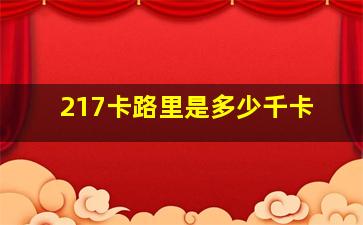 217卡路里是多少千卡